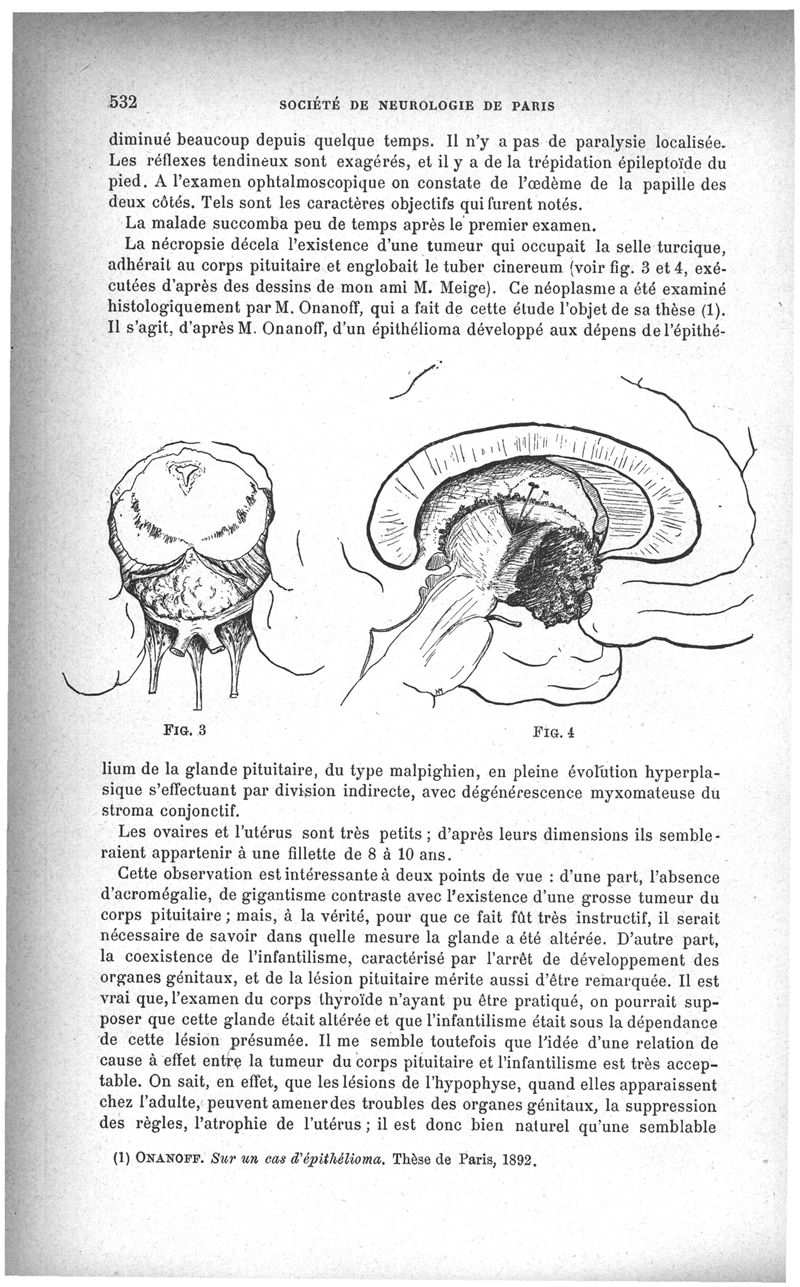 532 SOCIÉTÉ DE NEUROLOGIE DE PARIS

diminué beaucoup depuis quelque temps. Il n'y a pas de paralysie localisée. Les réflexes tendineux sont exagérés, et il y a de la trépidation épileptoïde du pied. A l'examen ophtalmoscopique on constate de l'œdème de la papille des deux côtés. Tels sont les caractères objectifs qui furent notés.

La malade succomba peu de temps après le premier examen.

La nécropsie décela l'existence d'une tumeur qui occupait la selle turcique, adhérait au corps pituitaire et englobait le tuber cinereum (voir fig. 3 et 4, exécutées d'après des dessins de mon ami M. Meige). Ce néoplasme a été examiné histologiquement par M. Onanoff, qui a fait de cette étude l'objet de sa thèse (1). Il s'agit, d'après M. Onanoff, d'un épithélioma développé aux dépens de l'épithé-

FIG. 3

FIG. 4

lium de la glande pituitaire, du type malpighien, en pleine évolution hyperplasique s'effectuant par division indirecte, avec dégénérescence myxomateuse du stroma conjonctif.

Les ovaires et l'utérus sont très petits ; d'après leurs dimensions ils sembleraient appartenir à une fillette de 8 à 10 ans.

Cette observation est intéressante à deux points de vue : d'une part, l'absence d'acromégalie, de gigantisme contraste avec l'existence d'une grosse tumeur du corps pituitaire ; mais, à la vérité, pour que ce fait fût très instructif, il serait nécessaire de savoir dans quelle mesure la glande a été altérée. D'autre part, la coexistence de l'infantilisme, caractérisé par l'arrêt de développement des organes génitaux, et de la lésion pituitaire mérite aussi d'être remarquée. Il est vrai que, l'examen du corps thyroïde n'ayant pu être pratiqué, on pourrait supposer que cette glande était altérée et que l'infantilisme était sous la dépendance de cette lésion présumée. Il me semble toutefois que l'idée d'une relation de cause à effet entre la tumeur du corps pituitaire et l'infantilisme est très acceptable. On sait, en effet, que les lésions de l'hypophyse, quand elles apparaissent chez l'adulte, peuvent amener des troubles des organes génitaux, la suppression des règles, l'atrophie de l'utérus ; il est donc bien naturel qu'une semblable

(1) ONANOFF. Sur un cas d'épithélioma. Thèse de Paris, 1892.